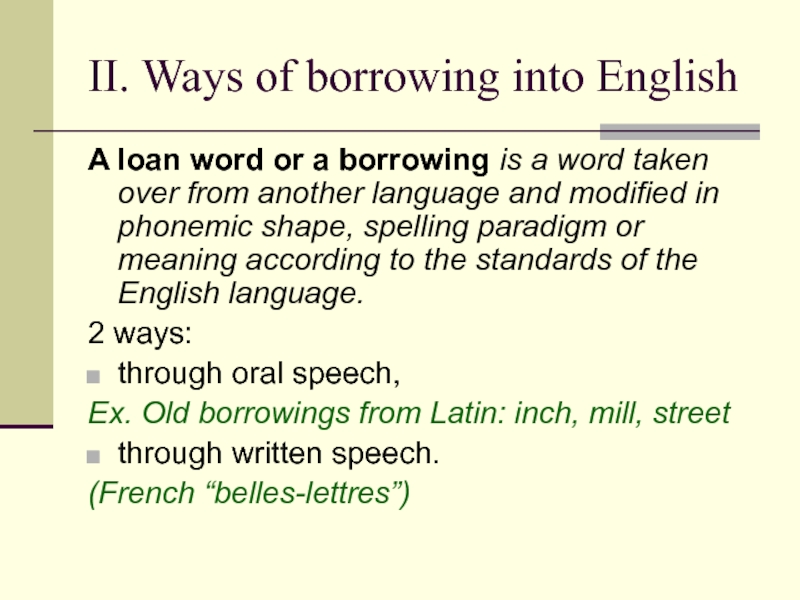 II. Ways of borrowing into English

A loan word or a borrowing is a word taken over from another language and modified in phonemic shape, spelling paradigm or meaning according to the standards of the English language.

2 ways:

through oral speech,

Ex. Old borrowings from Latin: inch, mill, street

through written speech.

(French “belles-lettres”)